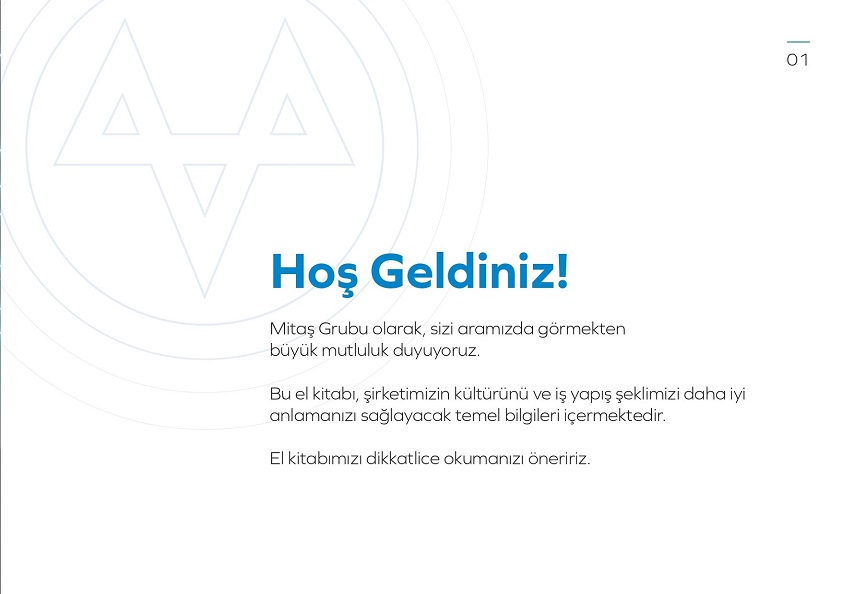 01

Hoş Geldiniz!

Mitaş Grubu olarak, sizi aramızda görmekten büyük mutluluk duyuyoruz.

Bu el kitabı, şirketimizin kültürünü ve iş yapış şeklimizi daha iyi anlamanızı sağlayacak temel bilgileri içermektedir.

El kitabımızı dikkatlice okumanızı öneririz.